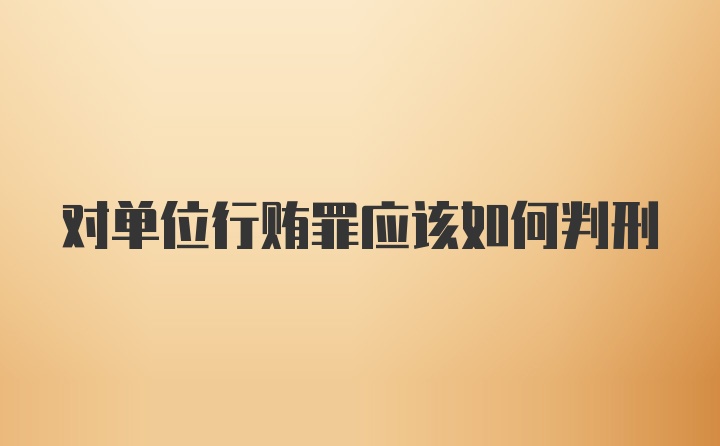 对单位行贿罪应该如何判刑